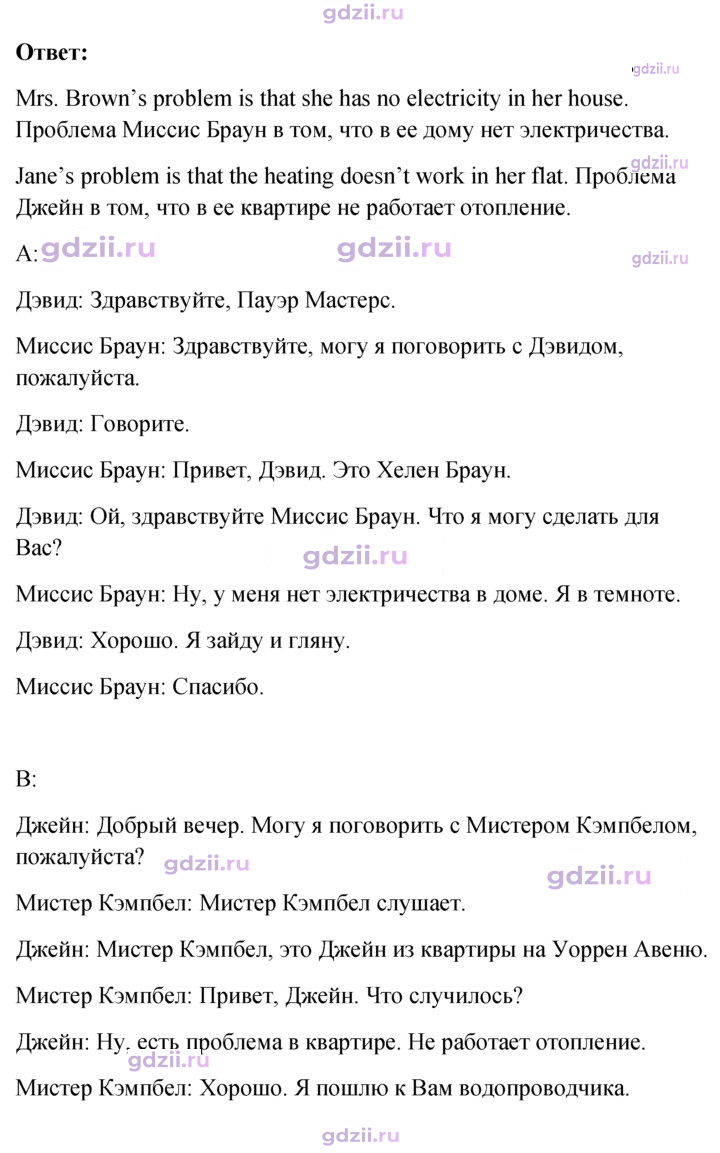 Ответ:

Mrs. Brown's problem is that she has no electricity in her house. Проблема Миссис Браун в том, что в ее дому нет электричества.

Jane's problem is that the heating doesn't work in her flat. Проблема Джейн в том, что в ее квартире не работает отопление.

A:

Дэвид: Здравствуйте, Пауэр Мастерс.

Миссис Браун: Здравствуйте, могу я поговорить с Дэвидом, пожалуйста.

Дэвид: Говорите.

Миссис Браун: Привет, Дэвид. Это Хелен Браун.

Дэвид: Ой, здравствуйте Миссис Браун. Что я могу сделать для Вас?

Миссис Браун: Ну, у меня нет электричества в доме. Я в темноте.

Дэвид: Хорошо. Я зайду и гляну.

Миссис Браун: Спасибо.

B:

Джейн: Добрый вечер. Могу я поговорить с Мистером Кэмпбелом, пожалуйста?

Мистер Кэмпбел: Мистер Кэмпбел слушает.

Джейн: Мистер Кэмпбел, это Джейн из квартиры на Уоррен Авеню.

Мистер Кэмпбел: Привет, Джейн. Что случилось?

Джейн: Ну, есть проблема в квартире. Не работает отопление.

Мистер Кэмпбел: Хорошо. Я пошлю к Вам водопроводчика.

gdzii.ru